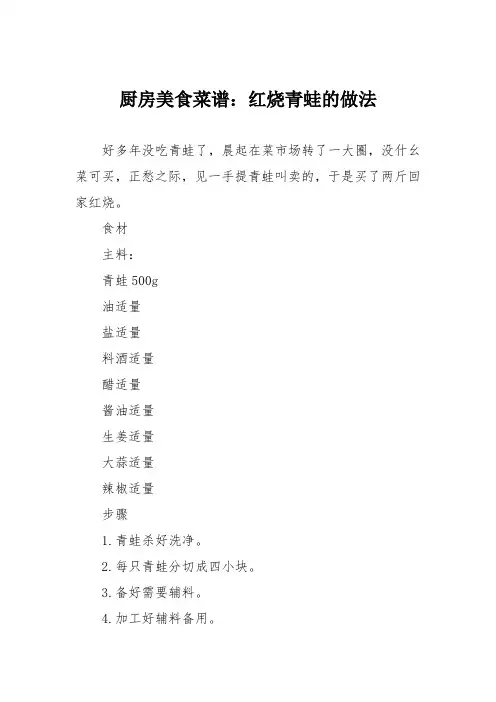 厨房美食菜谱：红烧青蛙的做法

好多年没吃青蛙了，晨起在菜市场转了一大圈，没什幺菜可买，正愁之际，见一手提青蛙叫卖的，于是买了两斤回家红烧。

食材

主料：

青蛙 500g

油适量

盐适量

料酒适量

醋适量

酱油适量

生姜适量

大蒜适量

辣椒适量

步骤

1. 青蛙杀好洗净。

2. 每只青蛙分切成四小块。

3. 备好需要辅料。

4. 加工好辅料备用。